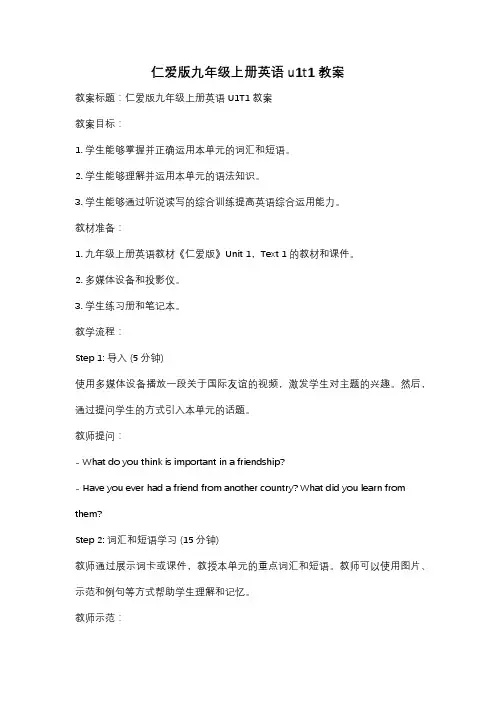 仁爱版九年级上册英语 u1t1 教案

教案标题：仁爱版九年级上册英语 U1T1 教案

教案目标：

1. 学生能够掌握并正确运用本单元的词汇和短语。

2. 学生能够理解并运用本单元的语法知识。

3. 学生能够通过听说读写的综合训练提高英语综合运用能力。

教材准备：

1. 九年级上册英语教材《仁爱版》Unit 1，Text 1 的教材和课件。

2. 多媒体设备和投影仪。

3. 学生练习册和笔记本。

教学流程：

Step 1: 导入 (5 分钟)

使用多媒体设备播放一段关于国际友谊的视频，激发学生对主题的兴趣。然后，通过提问学生的方式引入本单元的话题。

教师提问：

- What do you think is important in a friendship?

- Have you ever had a friend from another country? What did you learn from them?

Step 2: 词汇和短语学习 (15 分钟)

教师通过展示词卡或课件，教授本单元的重点词汇和短语。教师可以使用图片、示范和例句等方式帮助学生理解和记忆。

教师示范：